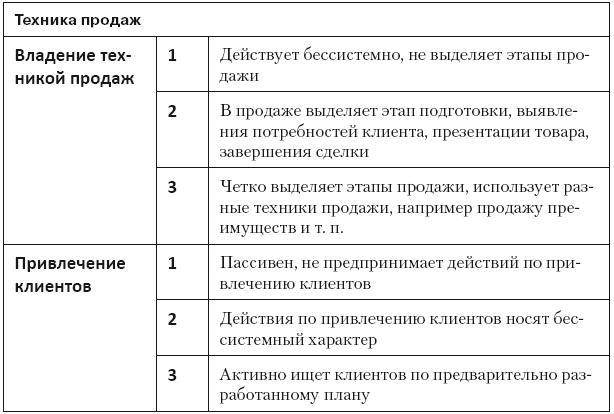 | Техника продаж | | |
|---|---|---|
| Владение техникой продаж | 1 | Действует бессистемно, не выделяет этапы продажи |
| | 2 | В продаже выделяет этап подготовки, выявления потребностей клиента, презентации товара, завершения сделки |
| | 3 | Четко выделяет этапы продажи, использует разные техники продажи, например продажу преимуществ и т. п. |
| Привлечение клиентов | 1 | Пассивен, не предпринимает действий по привлечению клиентов |
| | 2 | Действия по привлечению клиентов носят бессистемный характер |
| | 3 | Активно ищет клиентов по предварительно разработанному плану |